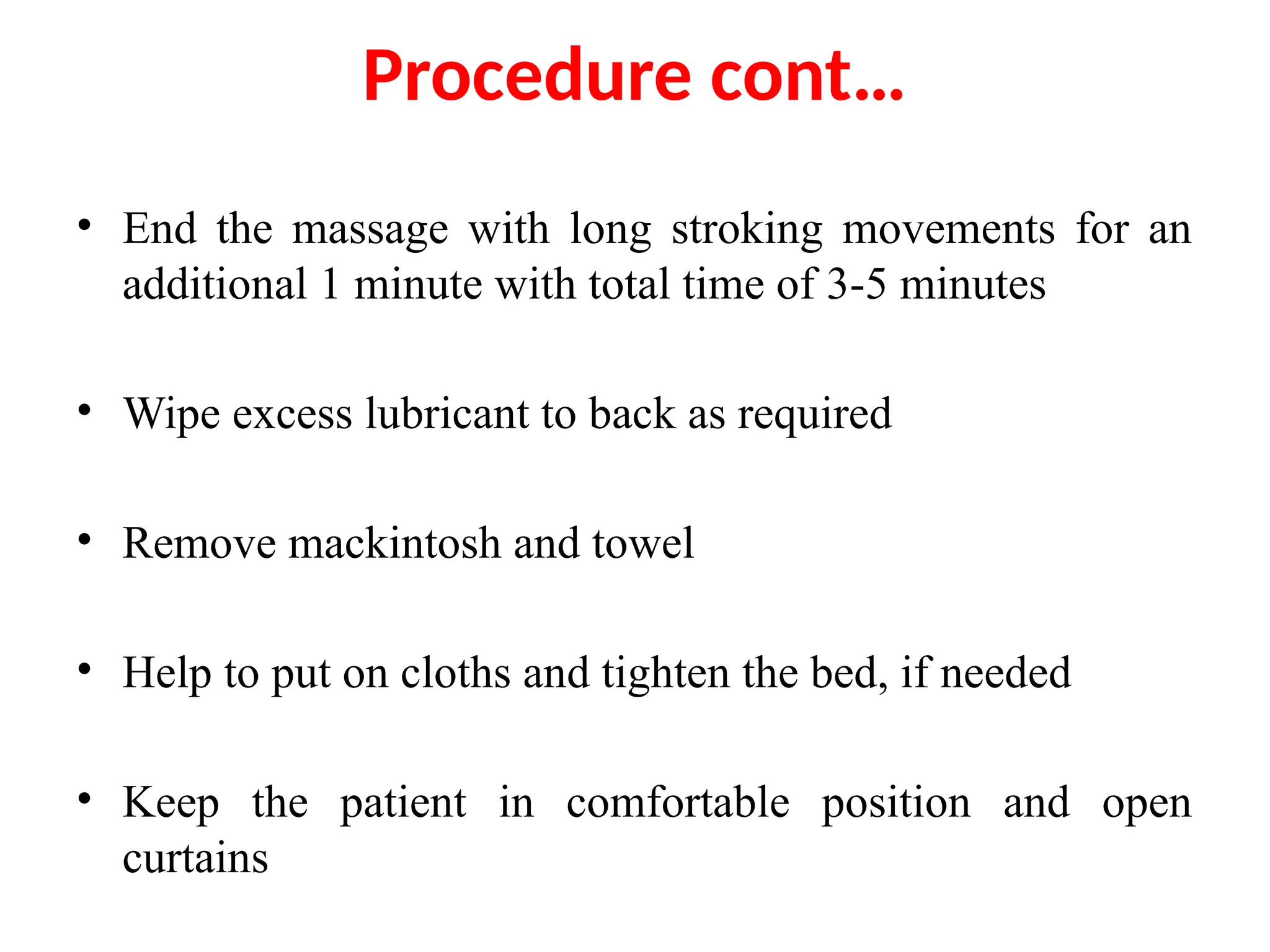 Procedure cont…

• End the massage with long stroking movements for an additional 1 minute with total time of 3-5 minutes

• Wipe excess lubricant to back as required

• Remove mackintosh and towel

• Help to put on cloths and tighten the bed, if needed

• Keep the patient in comfortable position and open curtains